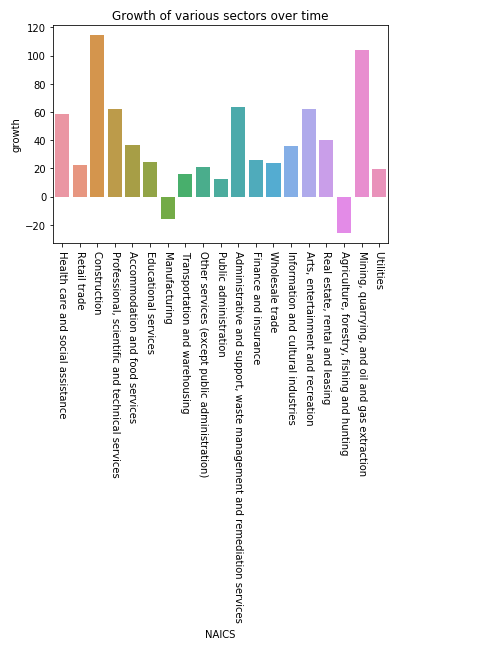 Growth of various sectors over time

growth

120
100
80
60
40
20
0
−20

Health care and social assistance
Retail trade
Construction
Professional, scientific and technical services
Accommodation and food services
Educational services
Manufacturing
Transportation and warehousing
Other services (except public administration)
Public administration
Administrative and support, waste management and remediation services
Finance and insurance
Wholesale trade
Information and cultural industries
Arts, entertainment and recreation
Real estate, rental and leasing
Agriculture, forestry, fishing and hunting
Mining, quarrying, and oil and gas extraction
Utilities

NAICS